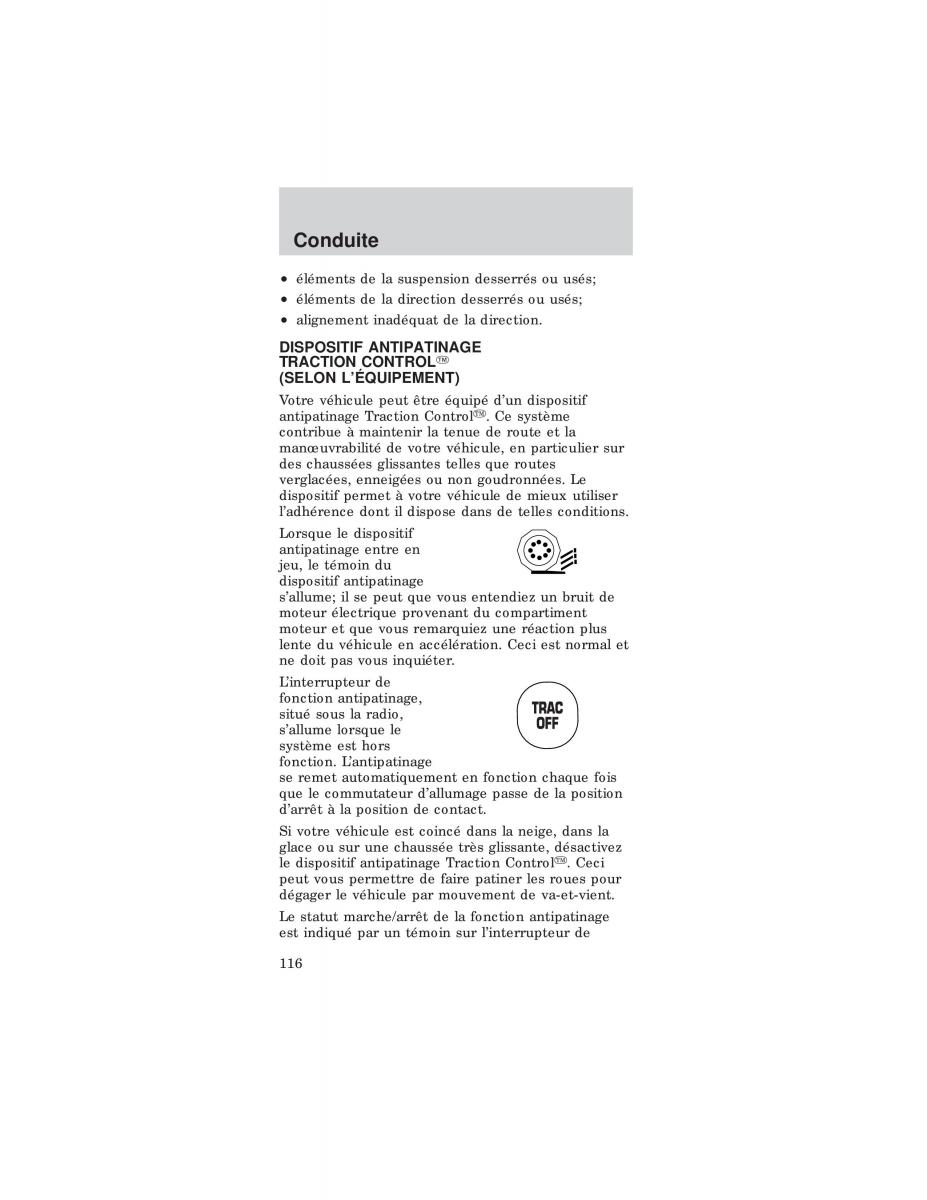 Conduite

• éléments de la suspension desserrés ou usés;
• éléments de la direction desserrés ou usés;
• alignement inadéquat de la direction.

DISPOSITIF ANTIPATINAGE TRACTION CONTROL™ (SELON L'ÉQUIPEMENT)

Votre véhicule peut être équipé d'un dispositif antipatinage Traction Control™. Ce système contribue à maintenir la tenue de route et la manœuvrabilité de votre véhicule, en particulier sur des chaussées glissantes telles que routes verglacées, enneigées ou non goudronnées. Le dispositif permet à votre véhicule de mieux utiliser l'adhérence dont il dispose dans de telles conditions.

Lorsque le dispositif antipatinage entre en jeu, le témoin du dispositif antipatinage s'allume; il se peut que vous entendiez un bruit de moteur électrique provenant du compartiment moteur et que vous remarquiez une réaction plus lente du véhicule en accélération. Ceci est normal et ne doit pas vous inquiéter.

L'interrupteur de fonction antipatinage, situé sous la radio, s'allume lorsque le système est hors fonction. L'antipatinage se remet automatiquement en fonction chaque fois que le commutateur d'allumage passe de la position d'arrêt à la position de contact.

TRAC OFF

Si votre véhicule est coincé dans la neige, dans la glace ou sur une chaussée très glissante, désactivez le dispositif antipatinage Traction Control™. Ceci peut vous permettre de faire patiner les roues pour dégager le véhicule par mouvement de va-et-vient.

Le statut marche/arrêt de la fonction antipatinage est indiqué par un témoin sur l'interrupteur de

116